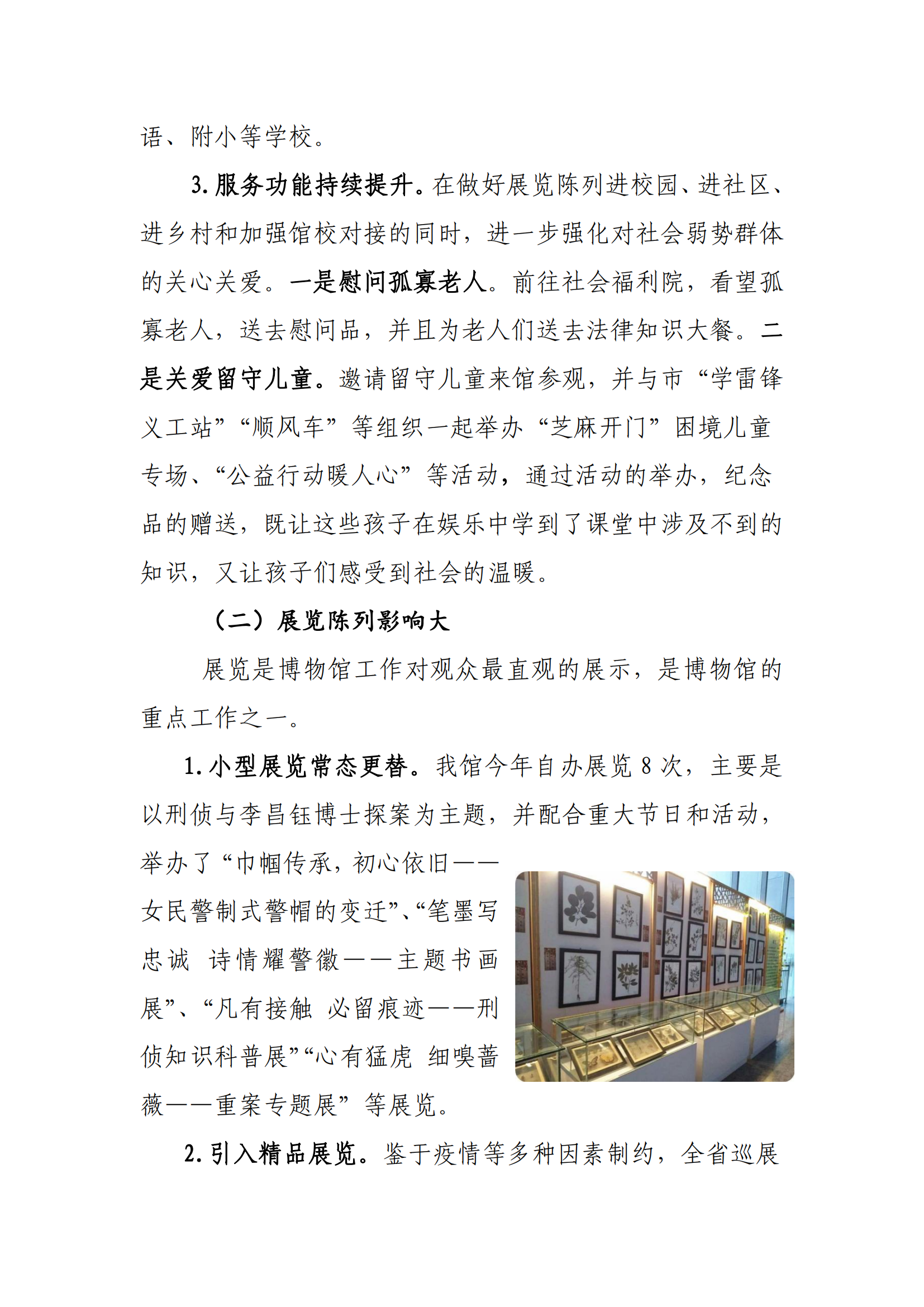 语、附小等学校。

3.服务功能持续提升。在做好展览陈列进校园、进社区、进乡村和加强馆校对接的同时，进一步强化对社会弱势群体的关心关爱。一是慰问孤寡老人。前往社会福利院，看望孤寡老人，送去慰问品，并且为老人们送去法律知识大餐。二是关爱留守儿童。邀请留守儿童来馆参观，并与市“学雷锋义工站”“顺风车”等组织一起举办“芝麻开门”困境儿童专场、“公益行动暖人心”等活动，通过活动的举办，纪念品的赠送，既让这些孩子在娱乐中学到了课堂中涉及不到的知识，又让孩子们感受到社会的温暖。

（二）展览陈列影响大

展览是博物馆工作对观众最直观的展示，是博物馆的重点工作之一。

1.小型展览常态更替。我馆今年自办展览 8 次，主要是以刑侦与李昌钰博士探案为主题，并配合重大节日和活动，举办了“巾帼传承，初心依旧——女民警制式警帽的变迁”、“笔墨写忠诚 诗情耀警徽——主题书画展”、“凡有接触 必留痕迹——刑侦知识科普展”“心有猛虎 细嗅蔷薇——重案专题展”等展览。

2.引入精品展览。鉴于疫情等多种因素制约，全省巡展